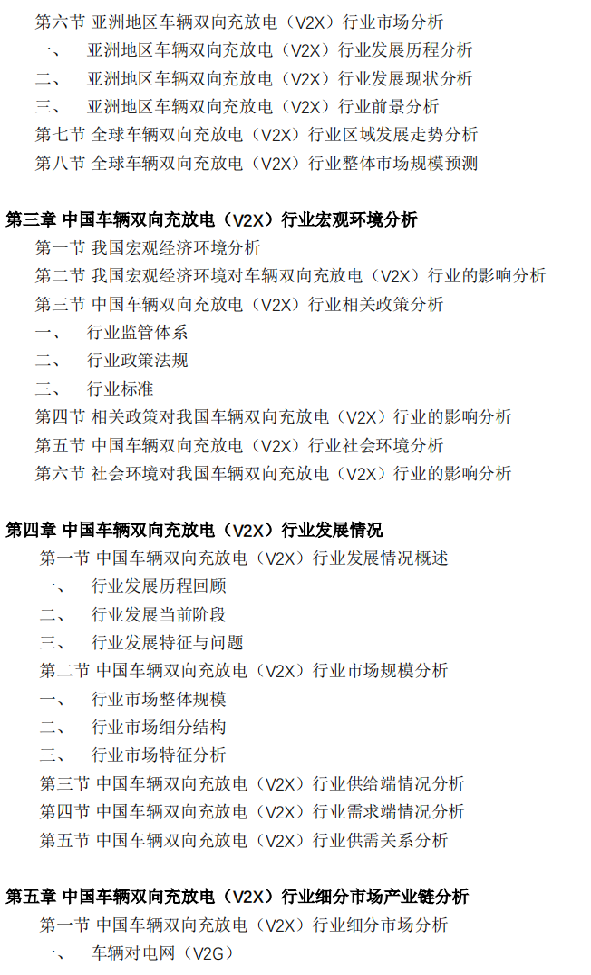 第六节 亚洲地区车辆双向充放电（V2X）行业市场分析
一、 亚洲地区车辆双向充放电（V2X）行业发展历程分析
二、 亚洲地区车辆双向充放电（V2X）行业发展现状分析
三、 亚洲地区车辆双向充放电（V2X）行业前景分析
第七节 全球车辆双向充放电（V2X）行业区域发展走势分析
第八节 全球车辆双向充放电（V2X）行业整体市场规模预测

第三章 中国车辆双向充放电（V2X）行业宏观环境分析
第一节 我国宏观经济环境分析
第二节 我国宏观经济环境对车辆双向充放电（V2X）行业的影响分析
第三节 中国车辆双向充放电（V2X）行业相关政策分析
一、 行业监管体系
二、 行业政策法规
三、 行业标准
第四节 相关政策对我国车辆双向充放电（V2X）行业的影响分析
第五节 中国车辆双向充放电（V2X）行业社会环境分析
第六节 社会环境对我国车辆双向充放电（V2X）行业的影响分析

第四章 中国车辆双向充放电（V2X）行业发展情况
第一节 中国车辆双向充放电（V2X）行业发展情况概述
一、 行业发展历程回顾
二、 行业发展当前阶段
三、 行业发展特征与问题
第二节 中国车辆双向充放电（V2X）行业市场规模分析
一、 行业市场整体规模
二、 行业市场细分结构
三、 行业市场特征分析
第三节 中国车辆双向充放电（V2X）行业供给端情况分析
第四节 中国车辆双向充放电（V2X）行业需求端情况分析
第五节 中国车辆双向充放电（V2X）行业供需关系分析

第五章 中国车辆双向充放电（V2X）行业细分市场产业链分析
第一节 中国车辆双向充放电（V2X）行业细分市场分析
一、 车辆对电网（V2G）